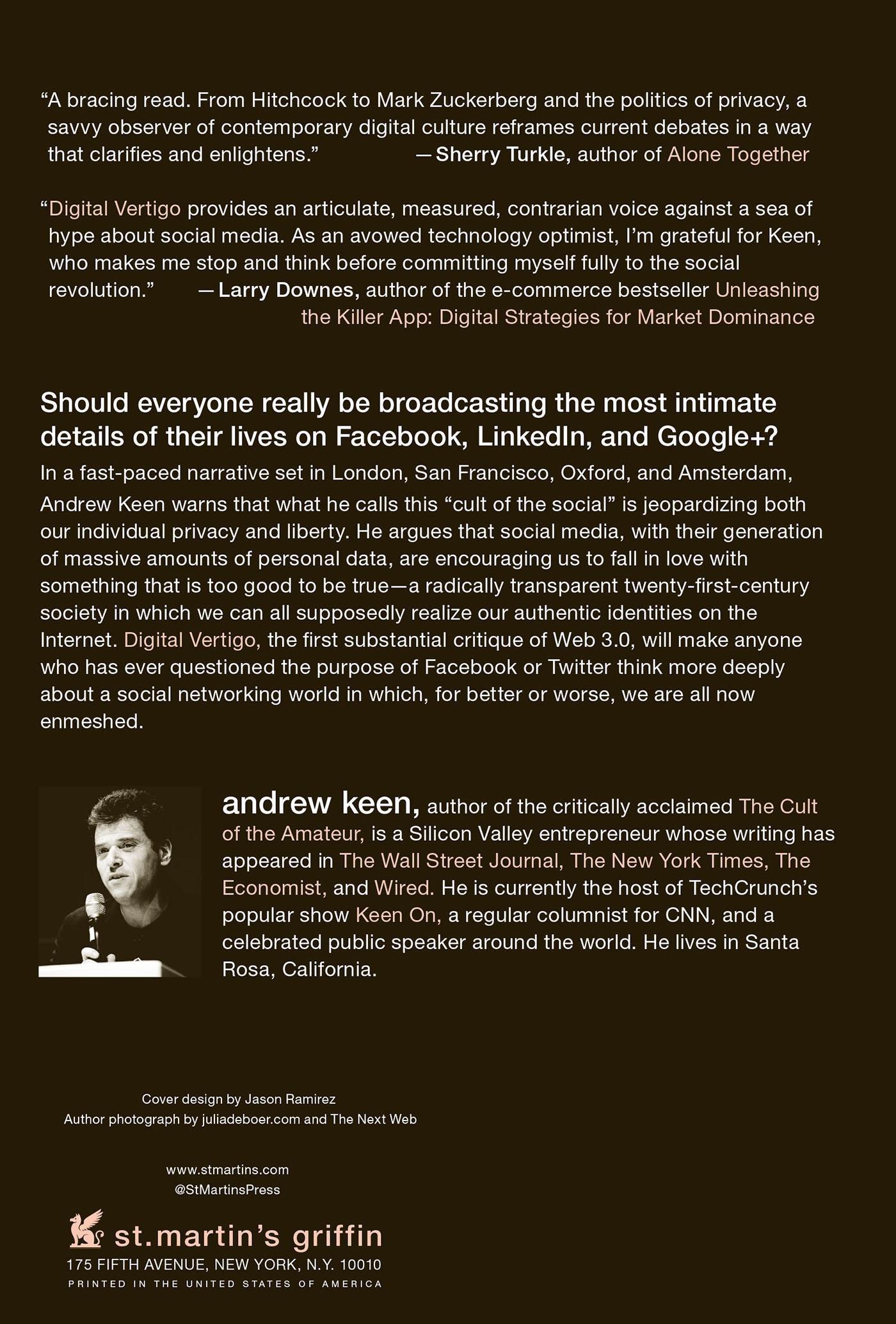 “A bracing read. From Hitchcock to Mark Zuckerberg and the politics of privacy, a savvy observer of contemporary digital culture reframes current debates in a way that clarifies and enlightens.” —Sherry Turkle, author of Alone Together

“Digital Vertigo provides an articulate, measured, contrarian voice against a sea of hype about social media. As an avowed technology optimist, I’m grateful for Keen, who makes me stop and think before committing myself fully to the social revolution.” —Larry Downes, author of the e-commerce bestseller Unleashing the Killer App: Digital Strategies for Market Dominance

Should everyone really be broadcasting the most intimate details of their lives on Facebook, LinkedIn, and Google+?

In a fast-paced narrative set in London, San Francisco, Oxford, and Amsterdam, Andrew Keen warns that what he calls this “cult of the social” is jeopardizing both our individual privacy and liberty. He argues that social media, with their generation of massive amounts of personal data, are encouraging us to fall in love with something that is too good to be true—a radically transparent twenty-first-century society in which we can all supposedly realize our authentic identities on the Internet. Digital Vertigo, the first substantial critique of Web 3.0, will make anyone who has ever questioned the purpose of Facebook or Twitter think more deeply about a social networking world in which, for better or worse, we are all now enmeshed.

andrew keen, author of the critically acclaimed The Cult of the Amateur, is a Silicon Valley entrepreneur whose writing has appeared in The Wall Street Journal, The New York Times, The Economist, and Wired. He is currently the host of TechCrunch’s popular show Keen On, a regular columnist for CNN, and a celebrated public speaker around the world. He lives in Santa Rosa, California.

Cover design by Jason Ramirez
Author photograph by juliadeboer.com and The Next Web

www.stmartins.com
@StMartinsPress

st. martin’s griffin
175 FIFTH AVENUE, NEW YORK, N.Y. 10010
PRINTED IN THE UNITED STATES OF AMERICA